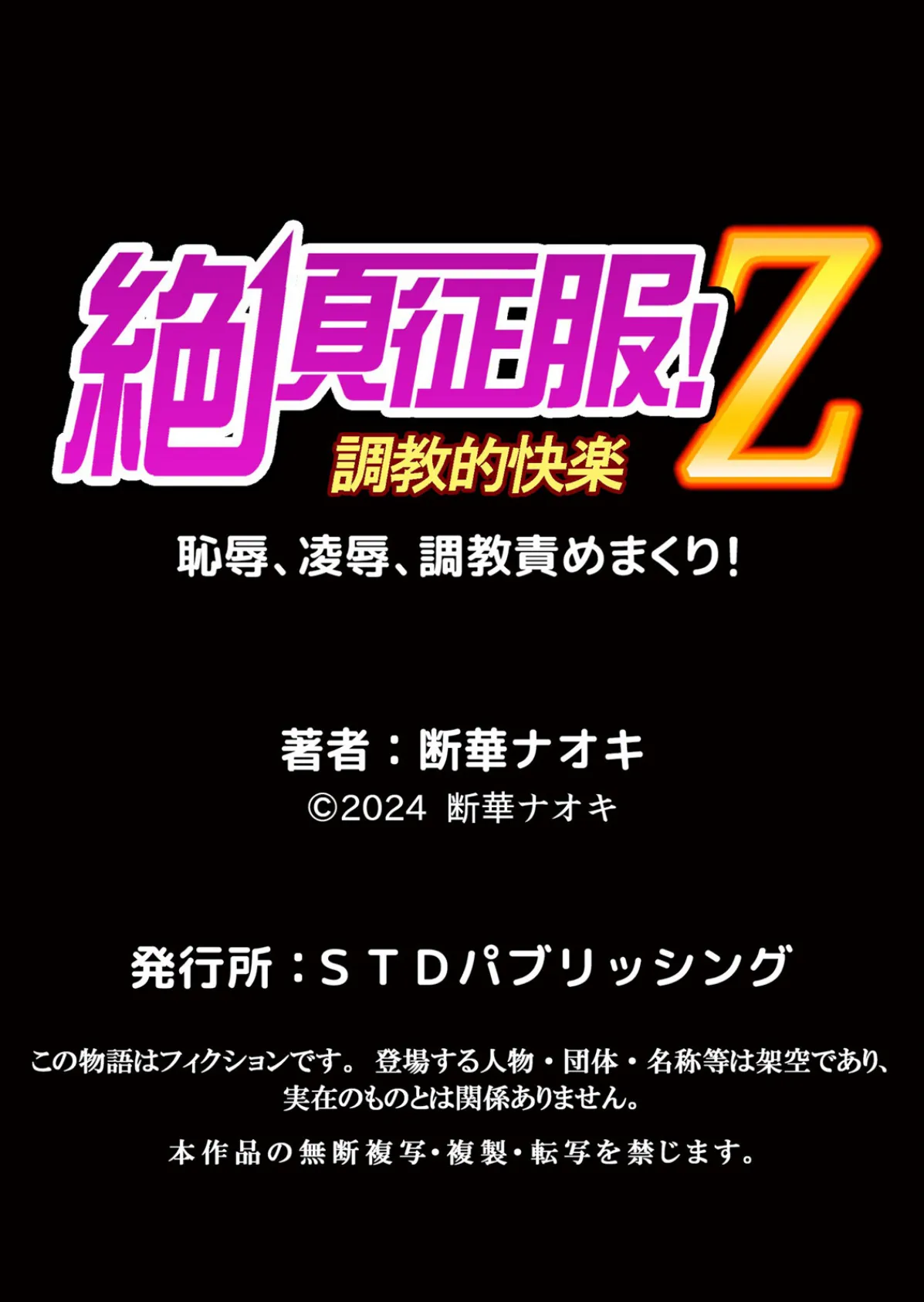 絶頂征服!Z
調教的快楽

恥辱、凌辱、調教責めまくり!

著者：断華ナオキ
©2024 断華ナオキ

発行所：ＳＴＤパブリッシング

この物語はフィクションです。 登場する人物・団体・名称等は架空であり、実在のものとは関係ありません。

本作品の無断複写・複製・転写を禁じます。